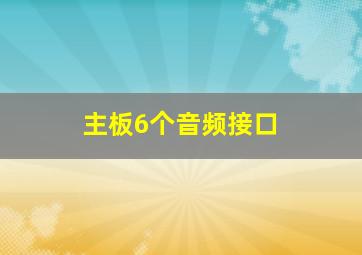 主板6个音频接口